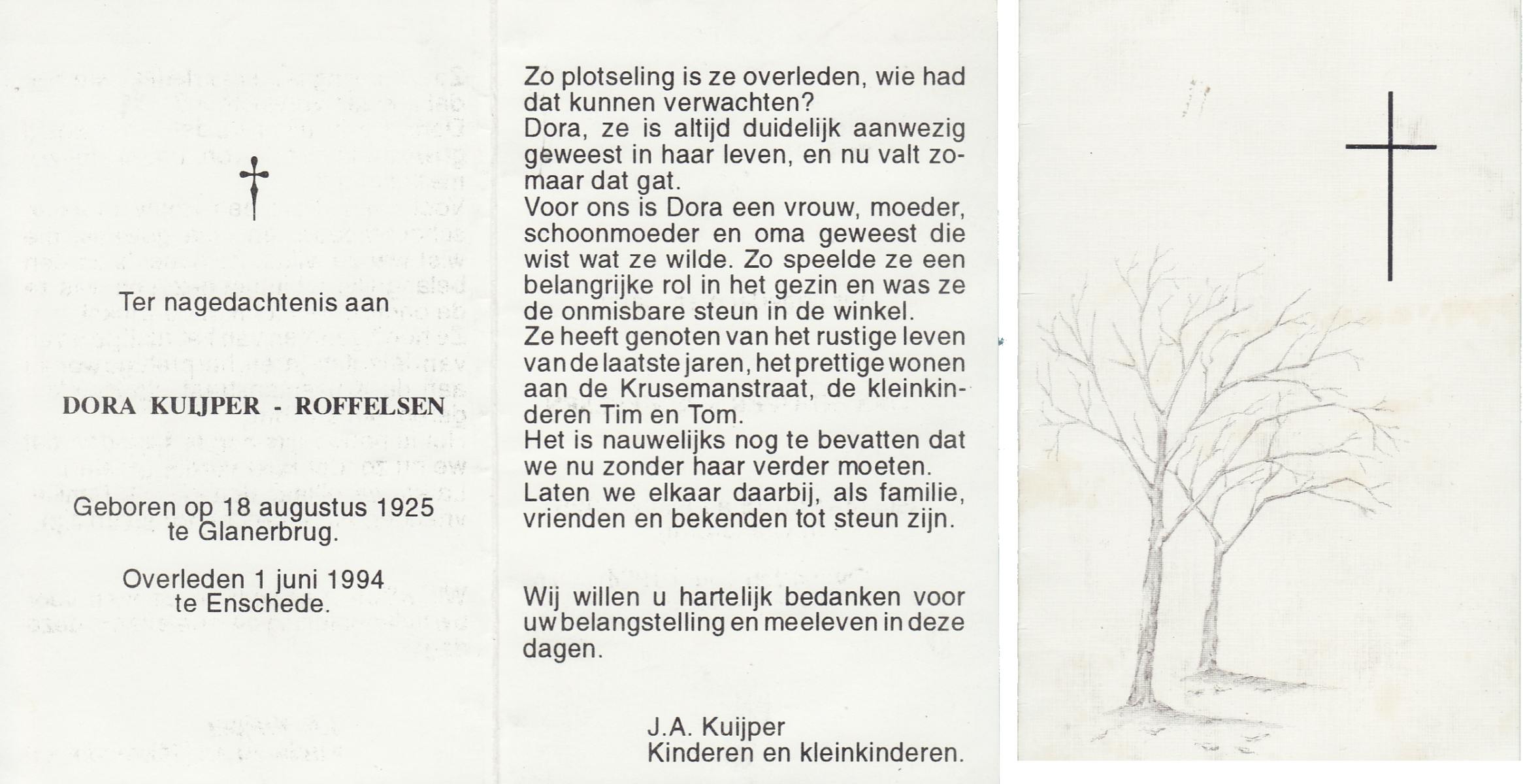 Ter nagedachtenis aan

DORA KUIJPER - ROFFELSEN

Geboren op 18 augustus 1925 te Glanerbrug.

Overleden 1 juni 1994 te Enschede.

Zo plotseling is ze overleden, wie had dat kunnen verwachten?
Dora, ze is altijd duidelijk aanwezig geweest in haar leven, en nu valt zomaar dat gat.
Voor ons is Dora een vrouw, moeder, schoonmoeder en oma geweest die wist wat ze wilde. Zo speelde ze een belangrijke rol in het gezin en was ze de onmisbare steun in de winkel.
Ze heeft genoten van het rustige leven van de laatste jaren, het prettige wonen aan de Krusemanstraat, de kleinkinderen Tim en Tom.
Het is nauwelijks nog te bevatten dat we nu zonder haar verder moeten.
Laten we elkaar daarbij, als familie, vrienden en bekenden tot steun zijn.

Wij willen u hartelijk bedanken voor uw belangstelling en meeleven in deze dagen.

J.A. Kuijper
Kinderen en kleinkinderen.